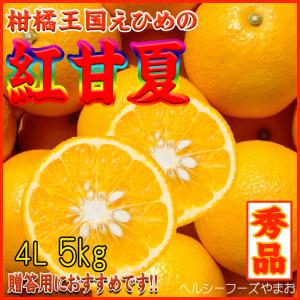 柑橘王国えひめの
紅甘夏
秀品
4L 5kg
贈答用におすすめです!!
ヘルシーフーズやまお